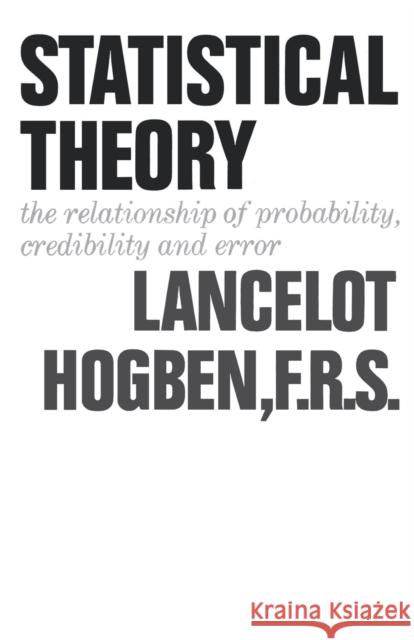 STATISTICAL THEORY

the relationship of probability, credibility and error

LANCELOT HOGBEN, F.R.S.

Kraina Książek